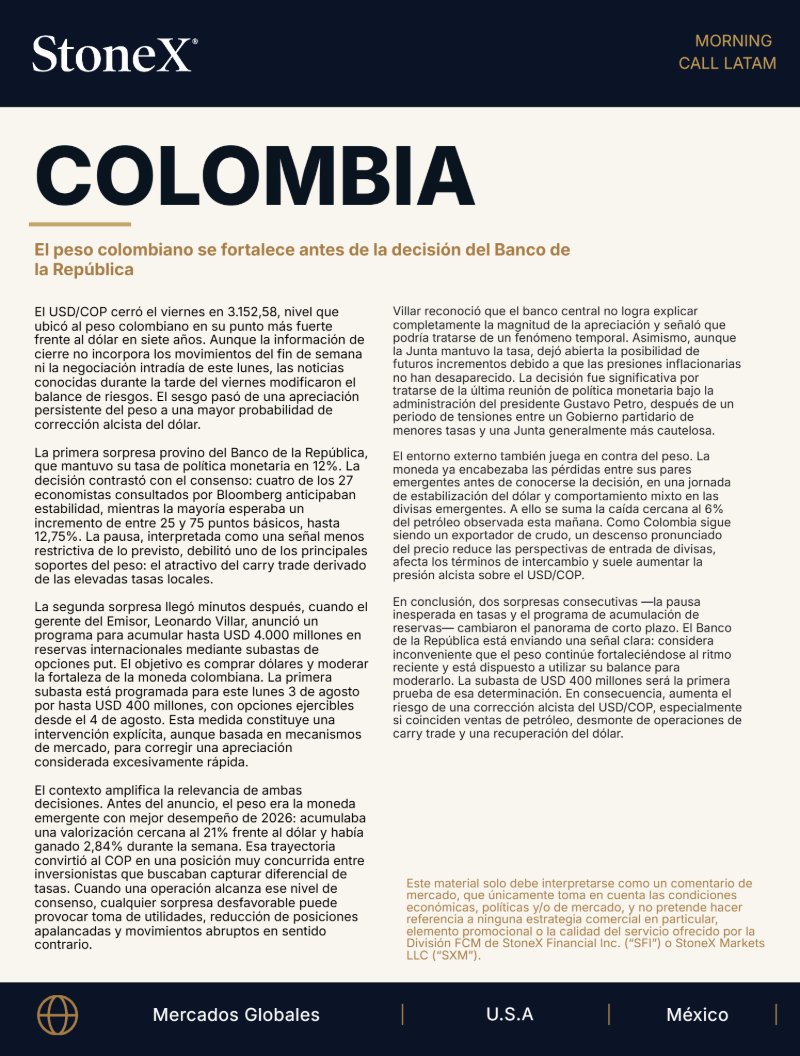 StoneX®

MORNING
CALL LATAM

COLOMBIA

El peso colombiano se fortalece antes de la decisión del Banco de la República

El USD/COP cerró el viernes en 3.152,58, nivel que ubicó al peso colombiano en su punto más fuerte frente al dólar en siete años. Aunque la información de cierre no incorpora los movimientos del fin de semana ni la negociación intradía de este lunes, las noticias conocidas durante la tarde del viernes modificaron el balance de riesgos. El sesgo pasó de una apreciación persistente del peso a una mayor probabilidad de corrección alcista del dólar.

La primera sorpresa provino del Banco de la República, que mantuvo su tasa de política monetaria en 12%. La decisión contrastó con el consenso: cuatro de los 27 economistas consultados por Bloomberg anticipaban estabilidad, mientras la mayoría esperaba un incremento de entre 25 y 75 puntos básicos, hasta 12,75%. La pausa, interpretada como una señal menos restrictiva de lo previsto, debilitó uno de los principales soportes del peso: el atractivo del carry trade derivado de las elevadas tasas locales.

La segunda sorpresa llegó minutos después, cuando el gerente del Emisor, Leonardo Villar, anunció un programa para acumular hasta USD 4.000 millones en reservas internacionales mediante subastas de opciones put. El objetivo es comprar dólares y moderar la fortaleza de la moneda colombiana. La primera subasta está programada para este lunes 3 de agosto por hasta USD 400 millones, con opciones ejercibles desde el 4 de agosto. Esta medida constituye una intervención explícita, aunque basada en mecanismos de mercado, para corregir una apreciación considerada excesivamente rápida.

El contexto amplifica la relevancia de ambas decisiones. Antes del anuncio, el peso era la moneda emergente con mejor desempeño de 2026: acumulaba una valorización cercana al 21% frente al dólar y había ganado 2,84% durante la semana. Esa trayectoria convirtió al COP en una posición muy concurrida entre inversionistas que buscaban capturar diferencial de tasas. Cuando una operación alcanza ese nivel de consenso, cualquier sorpresa desfavorable puede provocar toma de utilidades, reducción de posiciones apalancadas y movimientos abruptos en sentido contrario.

Villar reconoció que el banco central no logra explicar completamente la magnitud de la apreciación y señaló que podría tratarse de un fenómeno temporal. Asimismo, aunque la Junta mantuvo la tasa, dejó abierta la posibilidad de futuros incrementos debido a que las presiones inflacionarias no han desaparecido. La decisión fue significativa por tratarse de la última reunión de política monetaria bajo la administración del presidente Gustavo Petro, después de un periodo de tensiones entre un Gobierno partidario de menores tasas y una Junta generalmente más cautelosa.

El entorno externo también juega en contra del peso. La moneda ya encabezaba las pérdidas entre sus pares emergentes antes de conocerse la decisión, en una jornada de estabilización del dólar y comportamiento mixto en las divisas emergentes. A ello se suma la caída cercana al 6% del petróleo observada esta mañana. Como Colombia sigue siendo un exportador de crudo, un descenso pronunciado del precio reduce las perspectivas de entrada de divisas, afecta los términos de intercambio y suele aumentar la presión alcista sobre el USD/COP.

En conclusión, dos sorpresas consecutivas —la pausa inesperada en tasas y el programa de acumulación de reservas— cambiaron el panorama de corto plazo. El Banco de la República está enviando una señal clara: considera inconveniente que el peso continúe fortaleciéndose al ritmo reciente y está dispuesto a utilizar su balance para moderarlo. La subasta de USD 400 millones será la primera prueba de esa determinación. En consecuencia, aumenta el riesgo de una corrección alcista del USD/COP, especialmente si coinciden ventas de petróleo, desmonte de operaciones de carry trade y una recuperación del dólar.

Este material solo debe interpretarse como un comentario de mercado, que únicamente toma en cuenta las condiciones económicas, políticas y/o de mercado, y no pretende hacer referencia a ninguna estrategia comercial en particular, elemento promocional o la calidad del servicio ofrecido por la División FCM de StoneX Financial Inc. ("SFI") o StoneX Markets LLC ("SXM").

Mercados Globales | U.S.A | México |